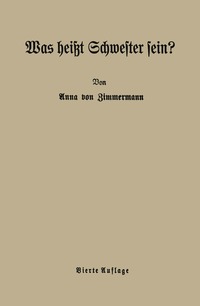 Was heißt Schwester sein?

Von

Anna von Zimmermann

Vierte Auflage